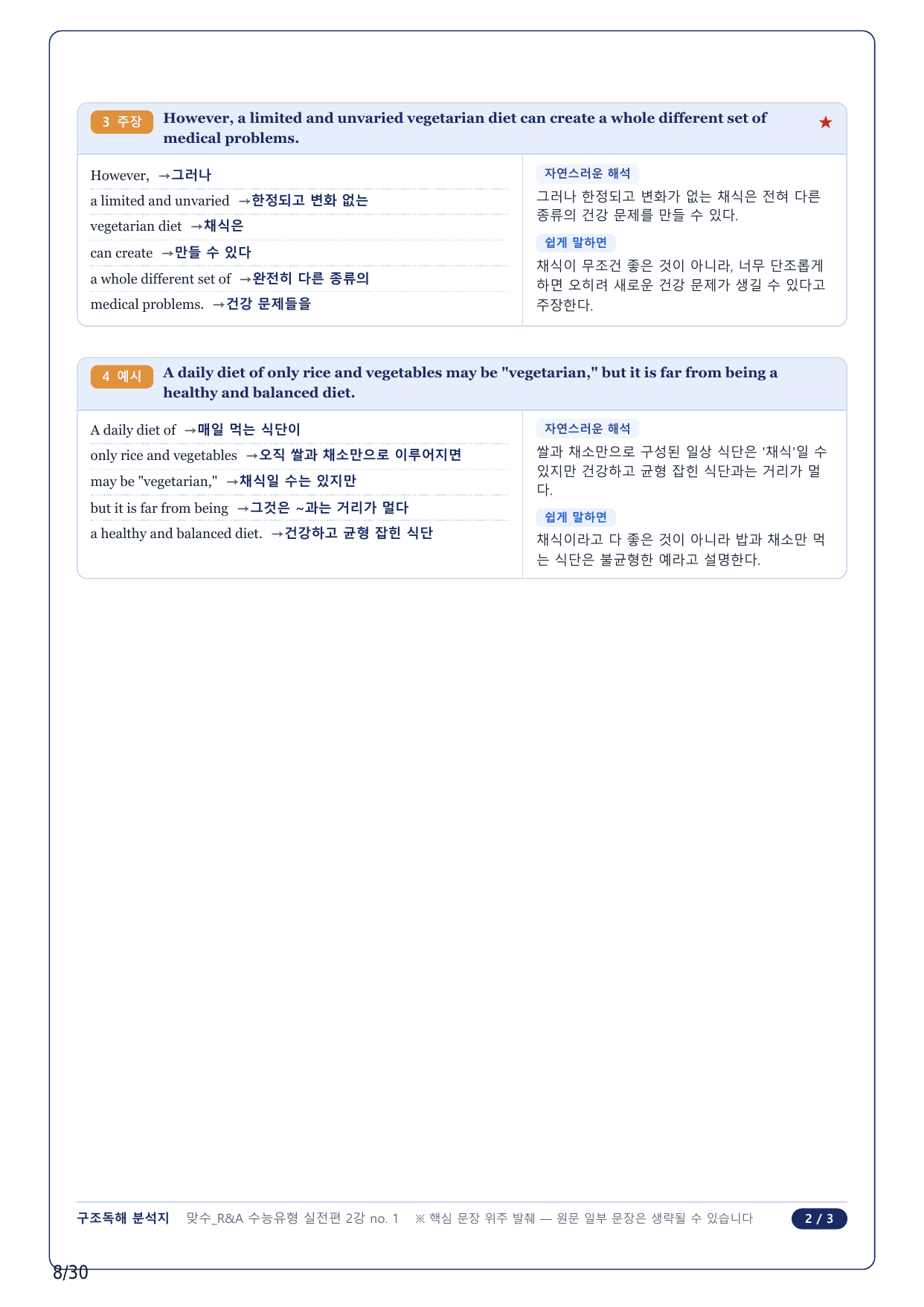 3 주장 However, a limited and unvaried vegetarian diet can create a whole different set of medical problems. ★

However, →그러나
a limited and unvaried →한정되고 변화 없는
vegetarian diet →채식은
can create →만들 수 있다
a whole different set of →완전히 다른 종류의
medical problems. →건강 문제들을

자연스러운 해석
그러나 한정되고 변화가 없는 채식은 전혀 다른 종류의 건강 문제를 만들 수 있다.

쉽게 말하면
채식이 무조건 좋은 것이 아니라, 너무 단조롭게 하면 오히려 새로운 건강 문제가 생길 수 있다고 주장한다.

4 예시 A daily diet of only rice and vegetables may be "vegetarian," but it is far from being a healthy and balanced diet.

A daily diet of →매일 먹는 식단이
only rice and vegetables →오직 쌀과 채소만으로 이루어지면
may be "vegetarian," →채식일 수는 있지만
but it is far from being →그것은 ~과는 거리가 멀다
a healthy and balanced diet. →건강하고 균형 잡힌 식단

자연스러운 해석
쌀과 채소만으로 구성된 일상 식단은 '채식'일 수 있지만 건강하고 균형 잡힌 식단과는 거리가 멀다.

쉽게 말하면
채식이라고 다 좋은 것이 아니라 밥과 채소만 먹는 식단은 불균형한 예라고 설명한다.

구조독해 분석지 맞수_R&A 수능유형 실전편 2강 no. 1 ※ 핵심 문장 위주 발췌 — 원문 일부 문장은 생략될 수 있습니다 2 / 3

8/30